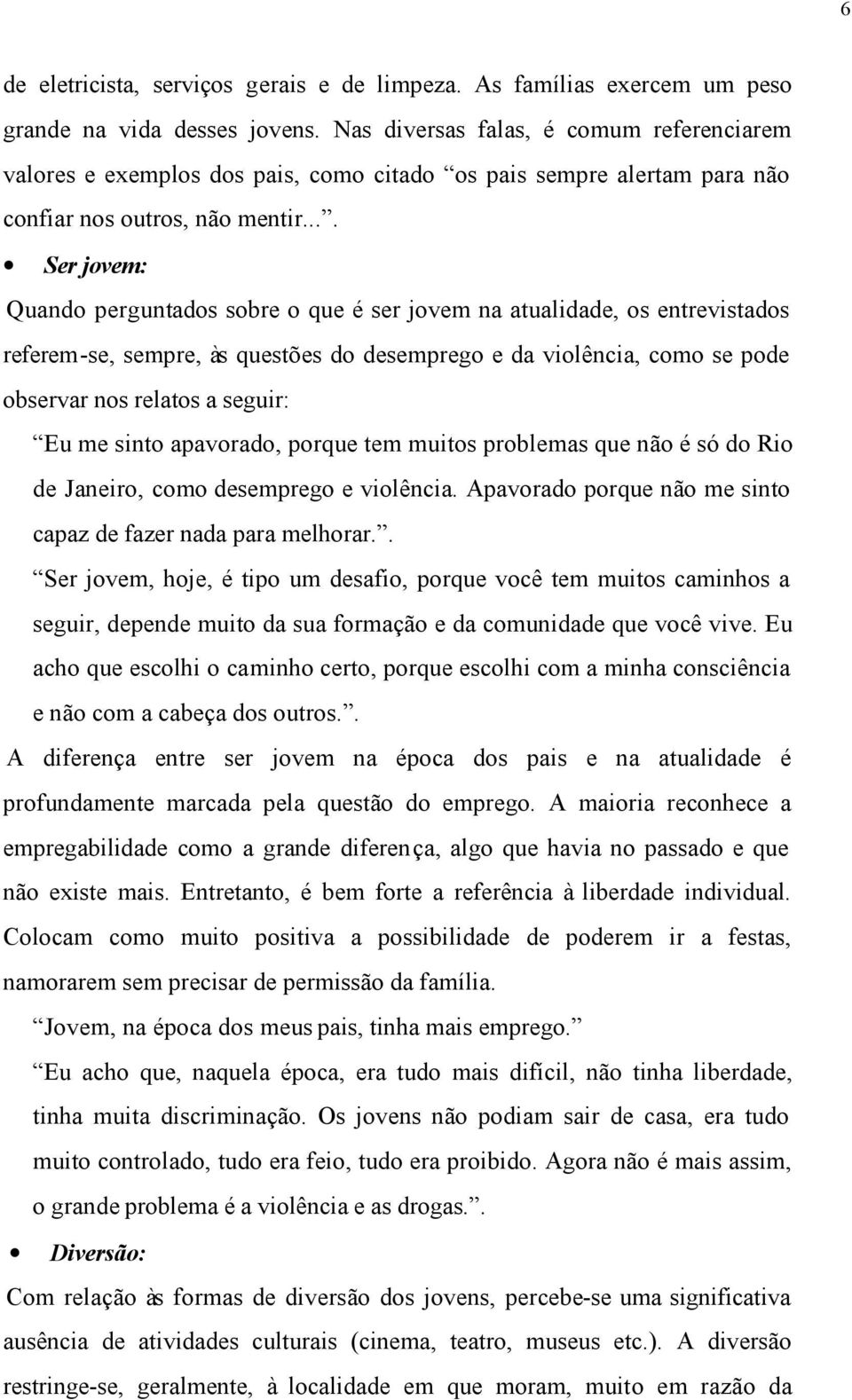 6

de eletricista, serviços gerais e de limpeza. As famílias exercem um peso grande na vida desses jovens. Nas diversas falas, é comum referenciarem valores e exemplos dos pais, como citado “os pais sempre alertam para não confiar nos outros, não mentir...”.

• Ser jovem:

Quando perguntados sobre o que é ser jovem na atualidade, os entrevistados referem-se, sempre, às questões do desemprego e da violência, como se pode observar nos relatos a seguir:

“Eu me sinto apavorado, porque tem muitos problemas que não é só do Rio de Janeiro, como desemprego e violência. Apavorado porque não me sinto capaz de fazer nada para melhorar.”.

“Ser jovem, hoje, é tipo um desafio, porque você tem muitos caminhos a seguir, depende muito da sua formação e da comunidade que você vive. Eu acho que escolhi o caminho certo, porque escolhi com a minha consciência e não com a cabeça dos outros.”.

A diferença entre ser jovem na época dos pais e na atualidade é profundamente marcada pela questão do emprego. A maioria reconhece a empregabilidade como a grande diferença, algo que havia no passado e que não existe mais. Entretanto, é bem forte a referência à liberdade individual. Colocam como muito positiva a possibilidade de poderem ir a festas, namorarem sem precisar de permissão da família.

“Jovem, na época dos meus pais, tinha mais emprego.”

“Eu acho que, naquela época, era tudo mais difícil, não tinha liberdade, tinha muita discriminação. Os jovens não podiam sair de casa, era tudo muito controlado, tudo era feio, tudo era proibido. Agora não é mais assim, o grande problema é a violência e as drogas.”.

• Diversão:

Com relação às formas de diversão dos jovens, percebe-se uma significativa ausência de atividades culturais (cinema, teatro, museus etc.). A diversão restringe-se, geralmente, à localidade em que moram, muito em razão da